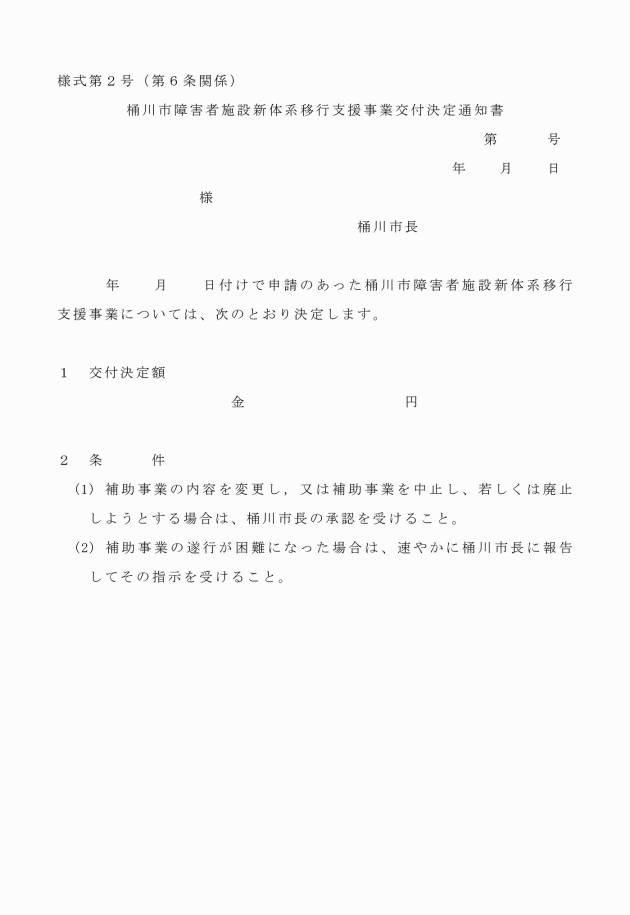 様式第２号（第６条関係）

桶川市障害者施設新体系移行支援事業交付決定通知書

第　　号

年　月　日

様

桶川市長

年　月　日付けで申請のあった桶川市障害者施設新体系移行支援事業については、次のとおり決定します。

１　交付決定額

金　　　　円

２　条　件

(1) 補助事業の内容を変更し，又は補助事業を中止し、若しくは廃止しようとする場合は、桶川市長の承認を受けること。

(2) 補助事業の遂行が困難になった場合は、速やかに桶川市長に報告してその指示を受けること。